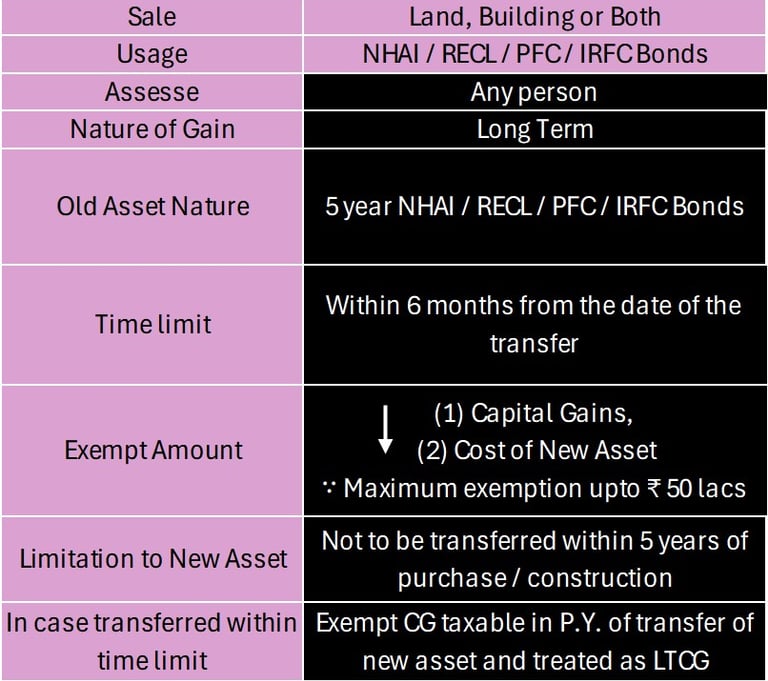 | Sale | Land, Building or Both |
|---|---|
| Usage | NHAI / RECL / PFC / IRFC Bonds |
| Assesse | Any person |
| Nature of Gain | Long Term |
| Old Asset Nature | 5 year NHAI / RECL / PFC / IRFC Bonds |
| Time limit | Within 6 months from the date of the transfer |
| Exempt Amount | ↓ (1) Capital Gains, (2) Cost of New Asset ∵ Maximum exemption upto ₹ 50 lacs |
| Limitation to New Asset | Not to be transferred within 5 years of purchase / construction |
| In case transferred within time limit | Exempt CG taxable in P.Y. of transfer of new asset and treated as LTCG |